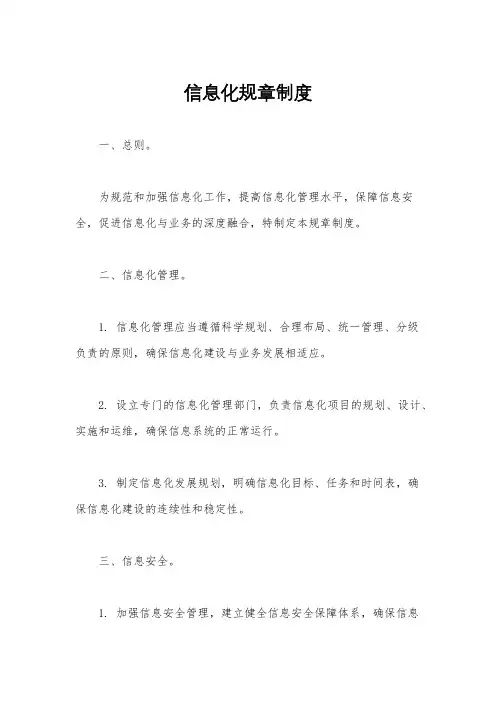 信息化规章制度

一、总则。

为规范和加强信息化工作，提高信息化管理水平，保障信息安全，促进信息化与业务的深度融合，特制定本规章制度。

二、信息化管理。

1. 信息化管理应当遵循科学规划、合理布局、统一管理、分级负责的原则，确保信息化建设与业务发展相适应。

2. 设立专门的信息化管理部门，负责信息化项目的规划、设计、实施和运维，确保信息系统的正常运行。

3. 制定信息化发展规划，明确信息化目标、任务和时间表，确保信息化建设的连续性和稳定性。

三、信息安全。

1. 加强信息安全管理，建立健全信息安全保障体系，确保信息